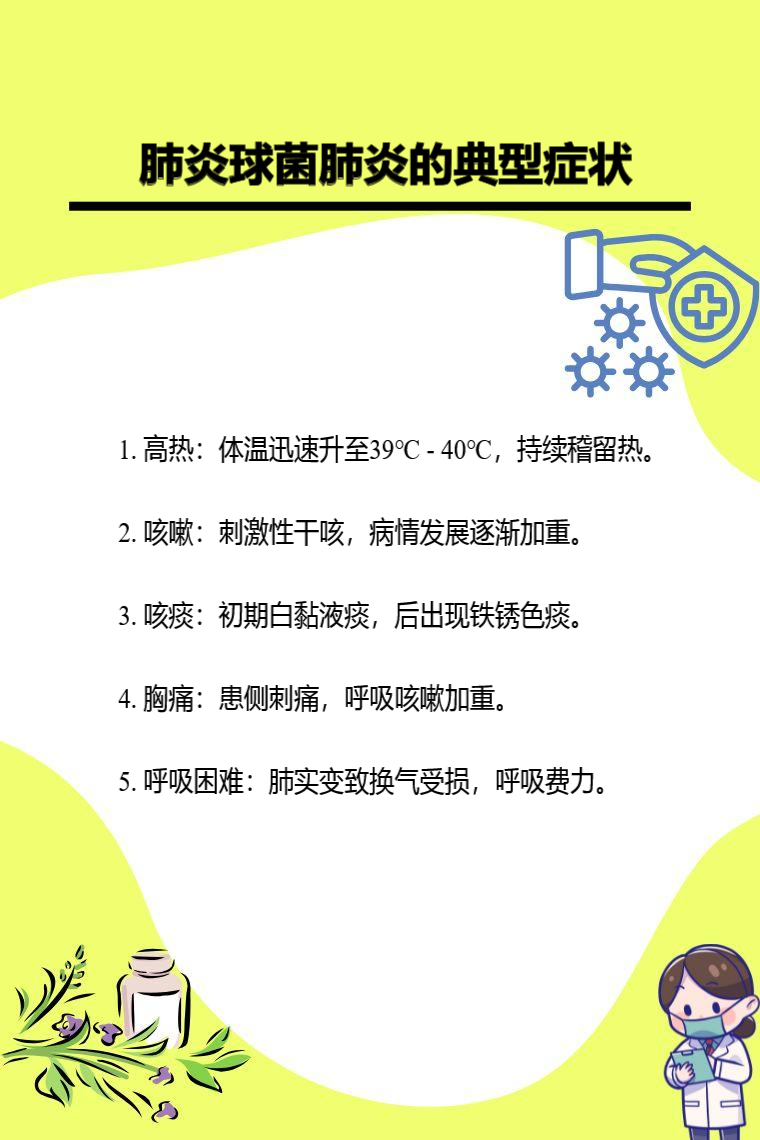 肺炎球菌肺炎的典型症状

1.高热：体温迅速升至39℃ - 40℃，持续稽留热。

2.咳嗽：刺激性干咳，病情发展逐渐加重。

3.咳痰：初期白黏液痰，后出现铁锈色痰。

4.胸痛：患侧刺痛，呼吸咳嗽加重。

5.呼吸困难：肺实变致换气受损，呼吸费力。